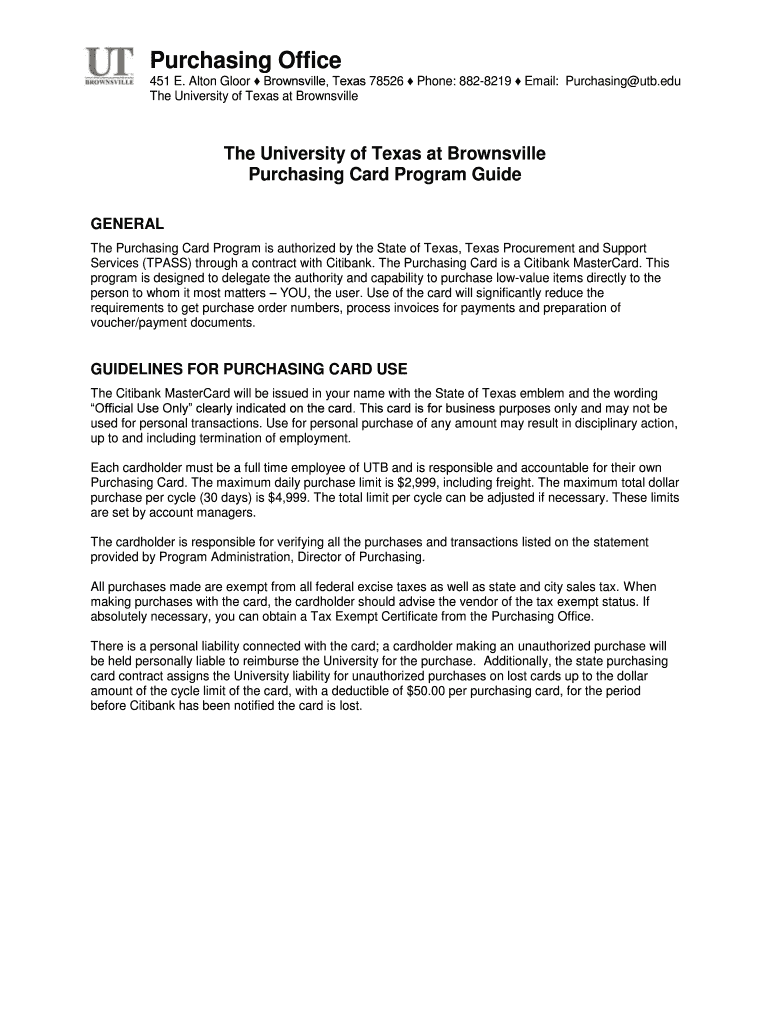 UT BROWNSVILLE

Purchasing Office
451 E. Alton Gloor ♦ Brownsville, Texas 78526 ♦ Phone: 882-8219 ♦ Email: Purchasing@utb.edu
The University of Texas at Brownsville

The University of Texas at Brownsville
Purchasing Card Program Guide

GENERAL

The Purchasing Card Program is authorized by the State of Texas, Texas Procurement and Support Services (TPASS) through a contract with Citibank. The Purchasing Card is a Citibank MasterCard. This program is designed to delegate the authority and capability to purchase low-value items directly to the person to whom it most matters – YOU, the user. Use of the card will significantly reduce the requirements to get purchase order numbers, process invoices for payments and preparation of voucher/payment documents.

GUIDELINES FOR PURCHASING CARD USE

The Citibank MasterCard will be issued in your name with the State of Texas emblem and the wording "Official Use Only" clearly indicated on the card. This card is for business purposes only and may not be used for personal transactions. Use for personal purchase of any amount may result in disciplinary action, up to and including termination of employment.

Each cardholder must be a full time employee of UTB and is responsible and accountable for their own Purchasing Card. The maximum daily purchase limit is $2,999, including freight. The maximum total dollar purchase per cycle (30 days) is $4,999. The total limit per cycle can be adjusted if necessary. These limits are set by account managers.

The cardholder is responsible for verifying all the purchases and transactions listed on the statement provided by Program Administration, Director of Purchasing.

All purchases made are exempt from all federal excise taxes as well as state and city sales tax. When making purchases with the card, the cardholder should advise the vendor of the tax exempt status. If absolutely necessary, you can obtain a Tax Exempt Certificate from the Purchasing Office.

There is a personal liability connected with the card; a cardholder making an unauthorized purchase will be held personally liable to reimburse the University for the purchase. Additionally, the state purchasing card contract assigns the University liability for unauthorized purchases on lost cards up to the dollar amount of the cycle limit of the card, with a deductible of $50.00 per purchasing card, for the period before Citibank has been notified the card is lost.